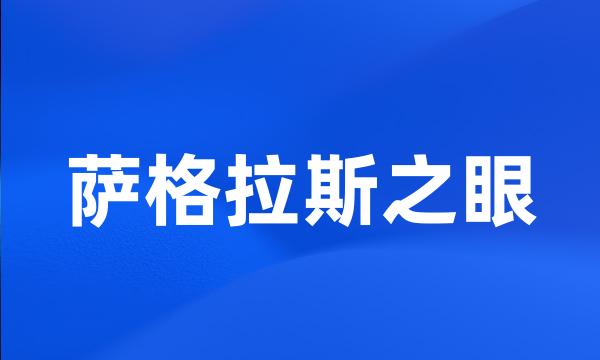 萨格拉斯之眼